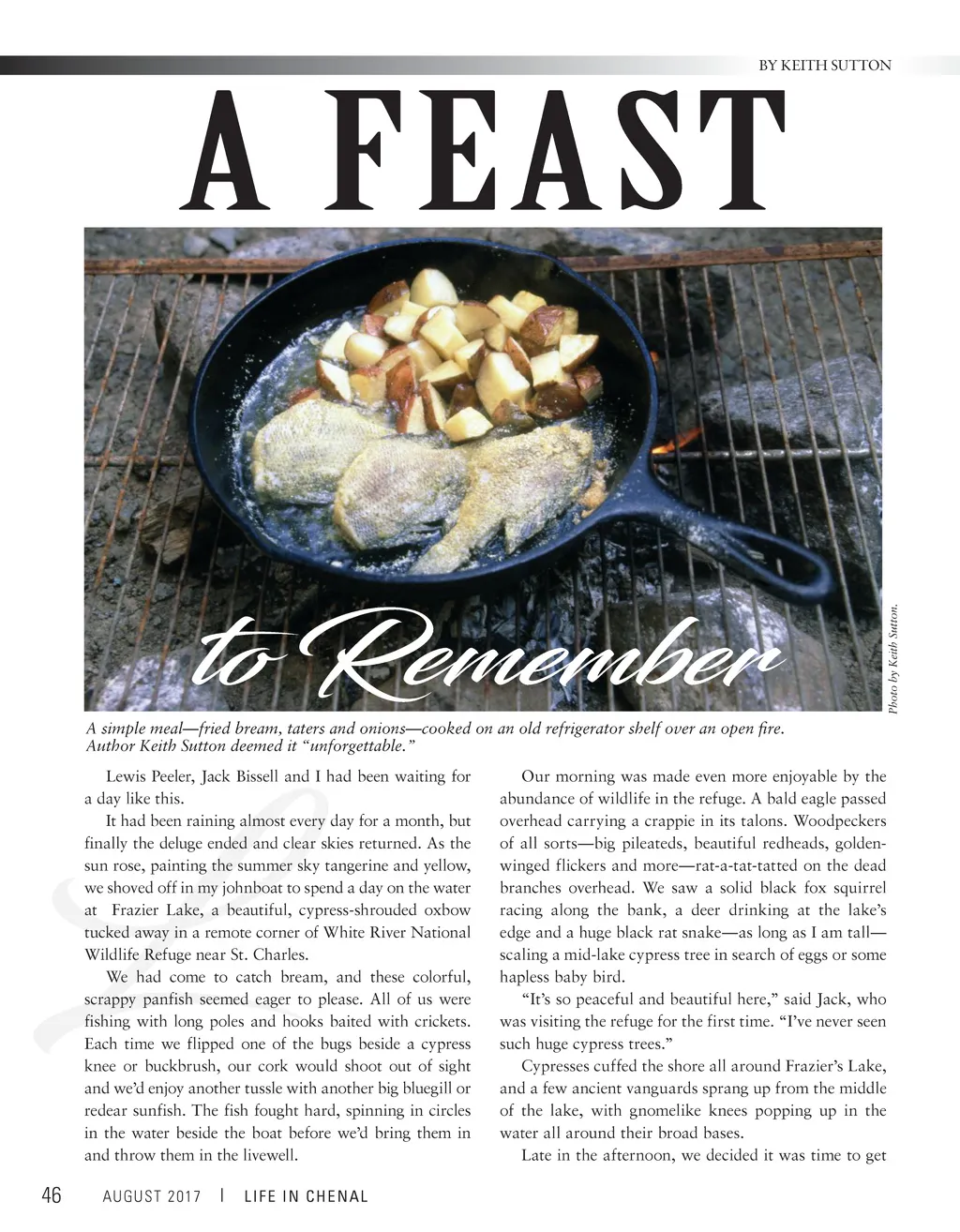 BY KEITH SUTTON

A FEAST

to Remember

Photo by Keith Sutton.

A simple meal—fried bream, taters and onions—cooked on an old refrigerator shelf over an open fire. Author Keith Sutton deemed it "unforgettable."

Lewis Peeler, Jack Bissell and I had been waiting for a day like this.

It had been raining almost every day for a month, but finally the deluge ended and clear skies returned. As the sun rose, painting the summer sky tangerine and yellow, we shoved off in my johnboat to spend a day on the water at Frazier Lake, a beautiful, cypress-shrouded oxbow tucked away in a remote corner of White River National Wildlife Refuge near St. Charles.

We had come to catch bream, and these colorful, scrappy panfish seemed eager to please. All of us were fishing with long poles and hooks baited with crickets. Each time we flipped one of the bugs beside a cypress knee or buckbrush, our cork would shoot out of sight and we'd enjoy another tussle with another big bluegill or redear sunfish. The fish fought hard, spinning in circles in the water beside the boat before we'd bring them in and throw them in the livewell.

Our morning was made even more enjoyable by the abundance of wildlife in the refuge. A bald eagle passed overhead carrying a crappie in its talons. Woodpeckers of all sorts—big pileateds, beautiful redheads, golden-winged flickers and more—rat-a-tat-tatted on the dead branches overhead. We saw a solid black fox squirrel racing along the bank, a deer drinking at the lake's edge and a huge black rat snake—as long as I am tall—scaling a mid-lake cypress tree in search of eggs or some hapless baby bird.

"It's so peaceful and beautiful here," said Jack, who was visiting the refuge for the first time. "I've never seen such huge cypress trees."

Cypresses cuffed the shore all around Frazier's Lake, and a few ancient vanguards sprang up from the middle of the lake, with gnomelike knees popping up in the water all around their broad bases.

Late in the afternoon, we decided it was time to get

46 AUGUST 2017 | LIFE IN CHENAL